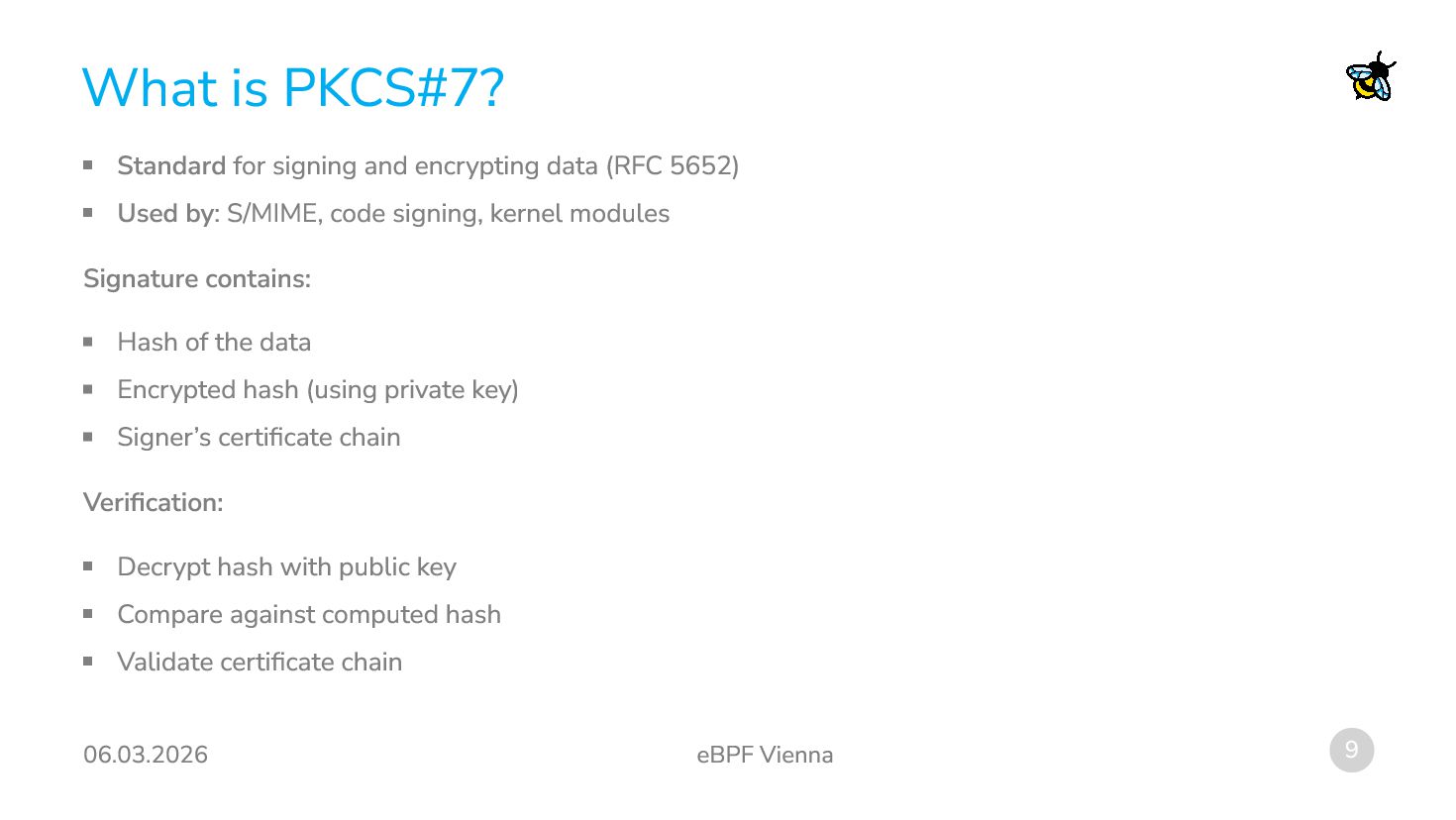 What is PKCS#7?

• Standard for signing and encrypting data (RFC 5652)
• Used by: S/MIME, code signing, kernel modules

Signature contains:

• Hash of the data
• Encrypted hash (using private key)
• Signer's certificate chain

Verification:

• Decrypt hash with public key
• Compare against computed hash
• Validate certificate chain

06.03.2026

eBPF Vienna

9